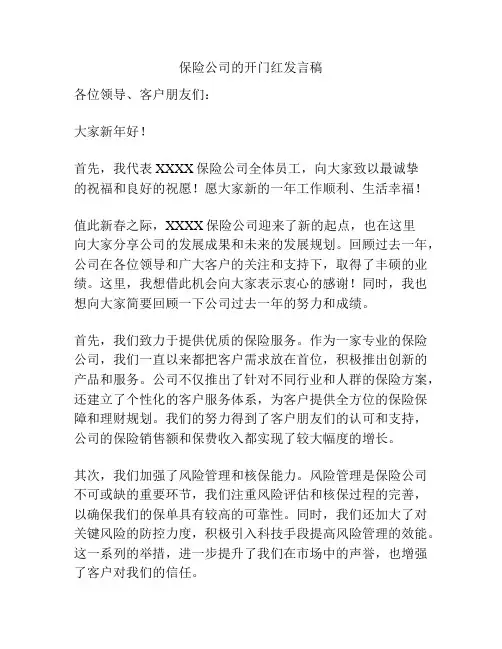 保险公司的开门红发言稿

各位领导、客户朋友们：

大家新年好！

首先，我代表 XXXX 保险公司全体员工，向大家致以最诚挚的祝福和良好的祝愿！愿大家新的一年工作顺利、生活幸福！

值此新春之际，XXXX 保险公司迎来了新的起点，也在这里向大家分享公司的发展成果和未来的发展规划。回顾过去一年，公司在各位领导和广大客户的关注和支持下，取得了丰硕的业绩。这里，我想借此机会向大家表示衷心的感谢！同时，我也想向大家简要回顾一下公司过去一年的努力和成绩。

首先，我们致力于提供优质的保险服务。作为一家专业的保险公司，我们一直以来都把客户需求放在首位，积极推出创新的产品和服务。公司不仅推出了针对不同行业和人群的保险方案，还建立了个性化的客户服务体系，为客户提供全方位的保险保障和理财规划。我们的努力得到了客户朋友们的认可和支持，公司的保险销售额和保费收入都实现了较大幅度的增长。

其次，我们加强了风险管理和核保能力。风险管理是保险公司不可或缺的重要环节，我们注重风险评估和核保过程的完善，以确保我们的保单具有较高的可靠性。同时，我们还加大了对关键风险的防控力度，积极引入科技手段提高风险管理的效能。这一系列的举措，进一步提升了我们在市场中的声誉，也增强了客户对我们的信任。